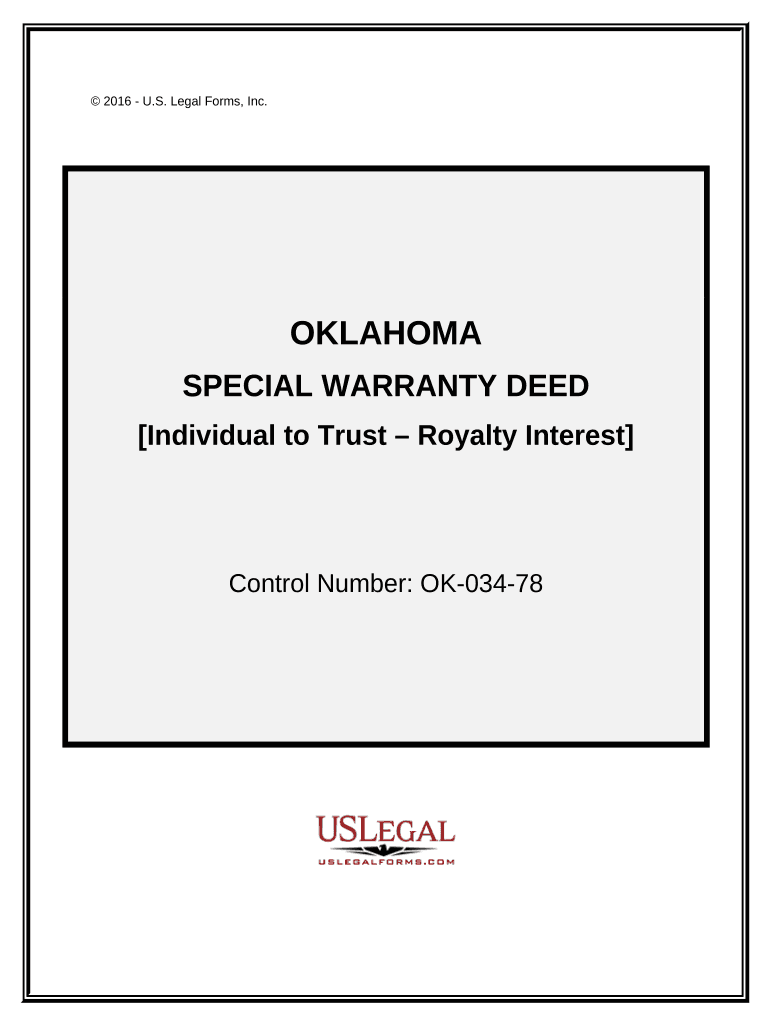 © 2016 - U.S. Legal Forms, Inc.

OKLAHOMA

SPECIAL WARRANTY DEED

[Individual to Trust – Royalty Interest]

Control Number: OK-034-78

USLEGAL

USLEGALFORMS.COM